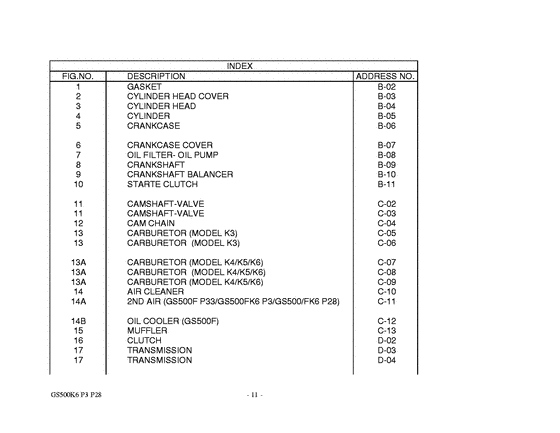 INDEX

| FIG.NO. | DESCRIPTION | ADDRESS NO. |
|---|---|---|
| 1 | GASKET | B-02 |
| 2 | CYLINDER HEAD COVER | B-03 |
| 3 | CYLINDER HEAD | B-04 |
| 4 | CYLINDER | B-05 |
| 5 | CRANKCASE | B-06 |
| 6 | CRANKCASE COVER | B-07 |
| 7 | OIL FILTER- OIL PUMP | B-08 |
| 8 | CRANKSHAFT | B-09 |
| 9 | CRANKSHAFT BALANCER | B-10 |
| 10 | STARTE CLUTCH | B-11 |
| 11 | CAMSHAFT-VALVE | C-02 |
| 11 | CAMSHAFT-VALVE | C-03 |
| 12 | CAM CHAIN | C-04 |
| 13 | CARBURETOR (MODEL K3) | C-05 |
| 13 | CARBURETOR (MODEL K3) | C-06 |
| 13A | CARBURETOR (MODEL K4/K5/K6) | C-07 |
| 13A | CARBURETOR (MODEL K4/K5/K6) | C-08 |
| 13A | CARBURETOR (MODEL K4/K5/K6) | C-09 |
| 14 | AIR CLEANER | C-10 |
| 14A | 2ND AIR (GS500F P33/GS500FK6 P3/GS500/FK6 P28) | C-11 |
| 14B | OIL COOLER (GS500F) | C-12 |
| 15 | MUFFLER | C-13 |
| 16 | CLUTCH | D-02 |
| 17 | TRANSMISSION | D-03 |
| 17 | TRANSMISSION | D-04 |

GS500K6 P3 P28

- 11 -